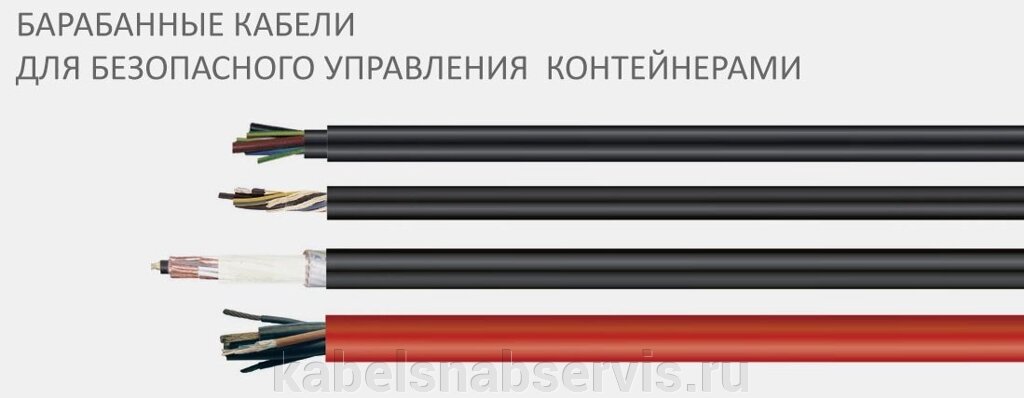 БАРАБАННЫЕ КАБЕЛИ
ДЛЯ БЕЗОПАСНОГО УПРАВЛЕНИЯ КОНТЕЙНЕРАМИ

kabelsnabservis.ru